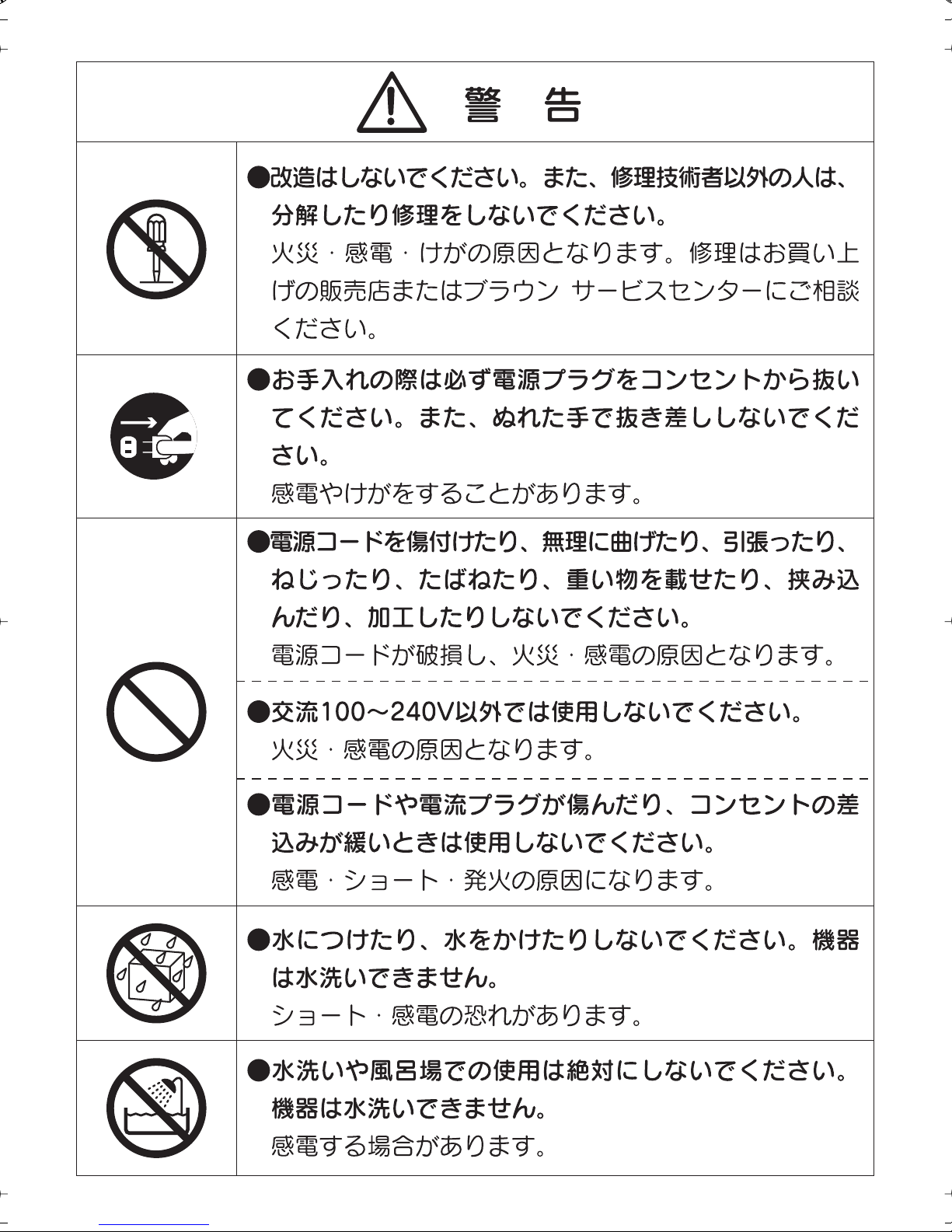 警　告

●改造はしないでください。また、修理技術者以外の人は、分解したり修理をしないでください。
火災・感電・けがの原因となります。修理はお買い上げの販売店またはブラウン サービスセンターにご相談ください。

●お手入れの際は必ず電源プラグをコンセントから抜いてください。また、ぬれた手で抜き差ししないでください。
感電やけがをすることがあります。

●電源コードを傷付けたり、無理に曲げたり、引張ったり、ねじったり、たばねたり、重い物を載せたり、挟み込んだり、加工したりしないでください。
電源コードが破損し、火災・感電の原因となります。

●交流100～240V以外では使用しないでください。
火災・感電の原因となります。

●電源コードや電流プラグが傷んだり、コンセントの差込みが緩いときは使用しないでください。
感電・ショート・発火の原因になります。

●水につけたり、水をかけたりしないでください。機器は水洗いできません。
ショート・感電の恐れがあります。

●水洗いや風呂場での使用は絶対にしないでください。機器は水洗いできません。
感電する場合があります。